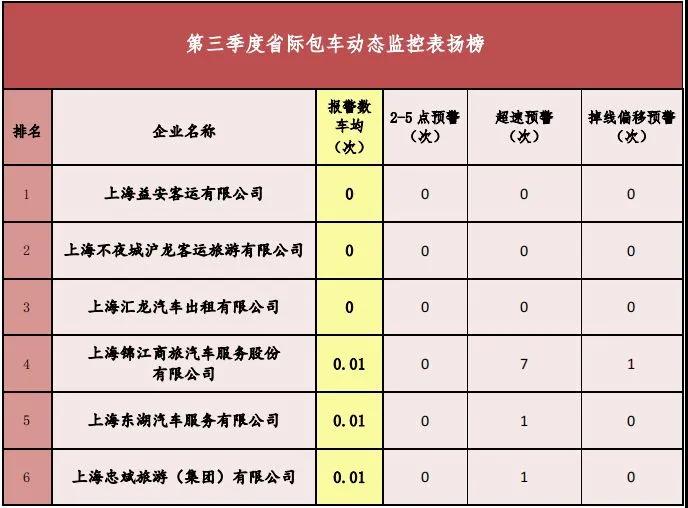 第三季度省际包车动态监控表扬榜

| 排名 | 企业名称 | 报警数车均（次） | 2-5点预警（次） | 超速预警（次） | 掉线偏移预警（次） |
|---|---|---|---|---|---|
| 1 | 上海益安客运有限公司 | 0 | 0 | 0 | 0 |
| 2 | 上海不夜城沪龙客运旅游有限公司 | 0 | 0 | 0 | 0 |
| 3 | 上海汇龙汽车出租有限公司 | 0 | 0 | 0 | 0 |
| 4 | 上海锦江商旅汽车服务股份有限公司 | 0.01 | 0 | 7 | 1 |
| 5 | 上海东湖汽车服务有限公司 | 0.01 | 0 | 1 | 0 |
| 6 | 上海忠斌旅游（集团）有限公司 | 0.01 | 0 | 1 | 0 |